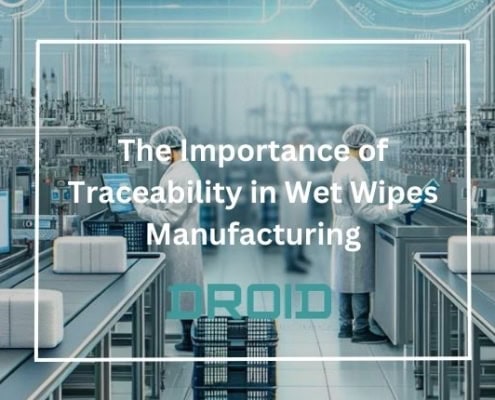 The Importance of Traceability in Wet Wipes Manufacturing

DROID